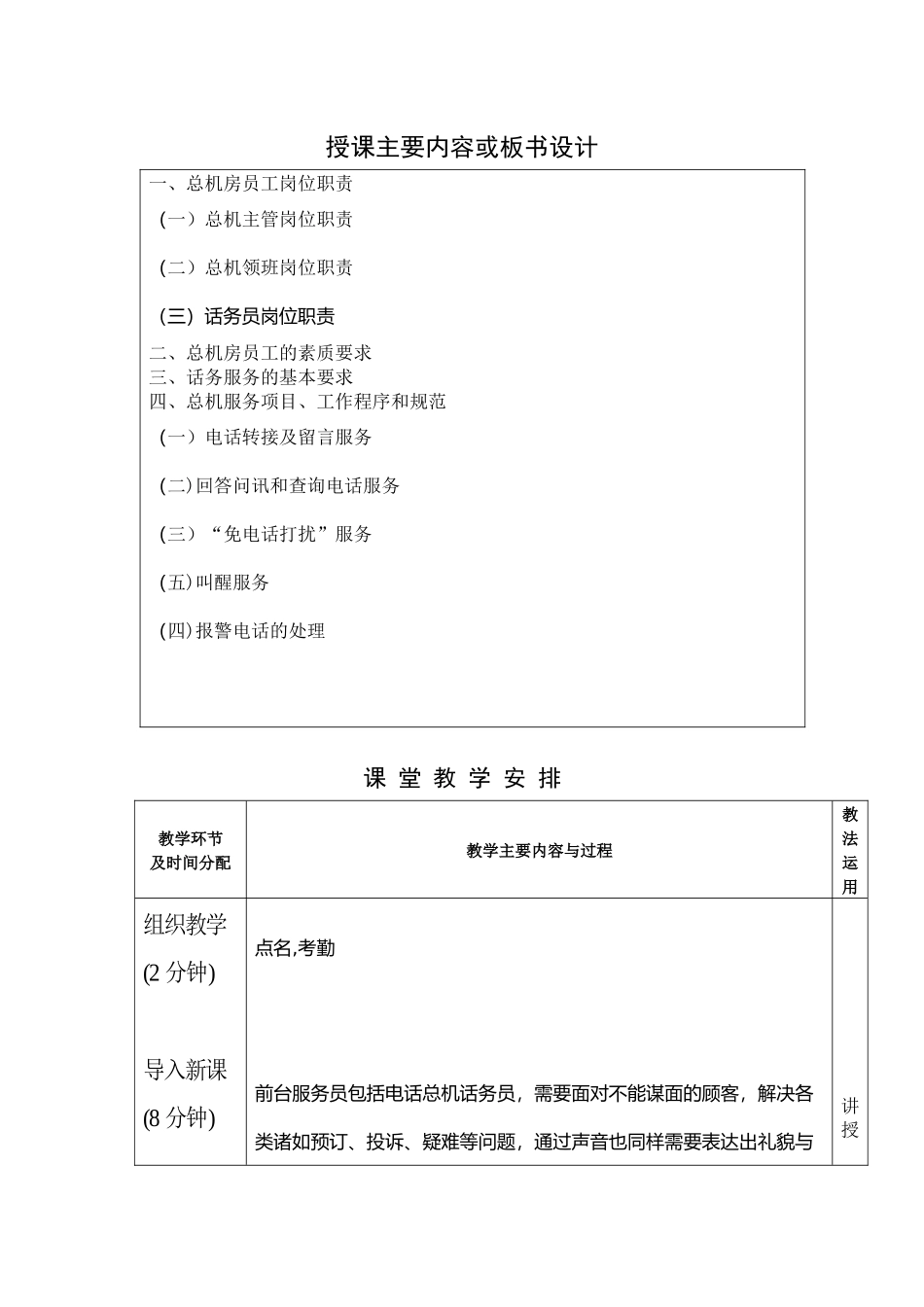 授课主要内容或板书设计

一、总机房员工岗位职责

（一）总机主管岗位职责

（二）总机领班岗位职责

（三）话务员岗位职责

二、总机房员工的素质要求
三、话务服务的基本要求
四、总机服务项目、工作程序和规范

（一）电话转接及留言服务

（二）回答问讯和查询电话服务

（三）“免电话打扰”服务

（五）叫醒服务

（四）报警电话的处理

课 堂 教 学 安 排

| 教学环节及时间分配 | 教学主要内容与过程 | 教法运用 |
|---|---|---|
| 组织教学 (2 分钟) | 点名,考勤 | |
| 导入新课 (8 分钟) | 前台服务员包括电话总机话务员，需要面对不能谋面的顾客，解决各类诸如预订、投诉、疑难等问题，通过声音也同样需要表达出礼貌与 | 讲授 |